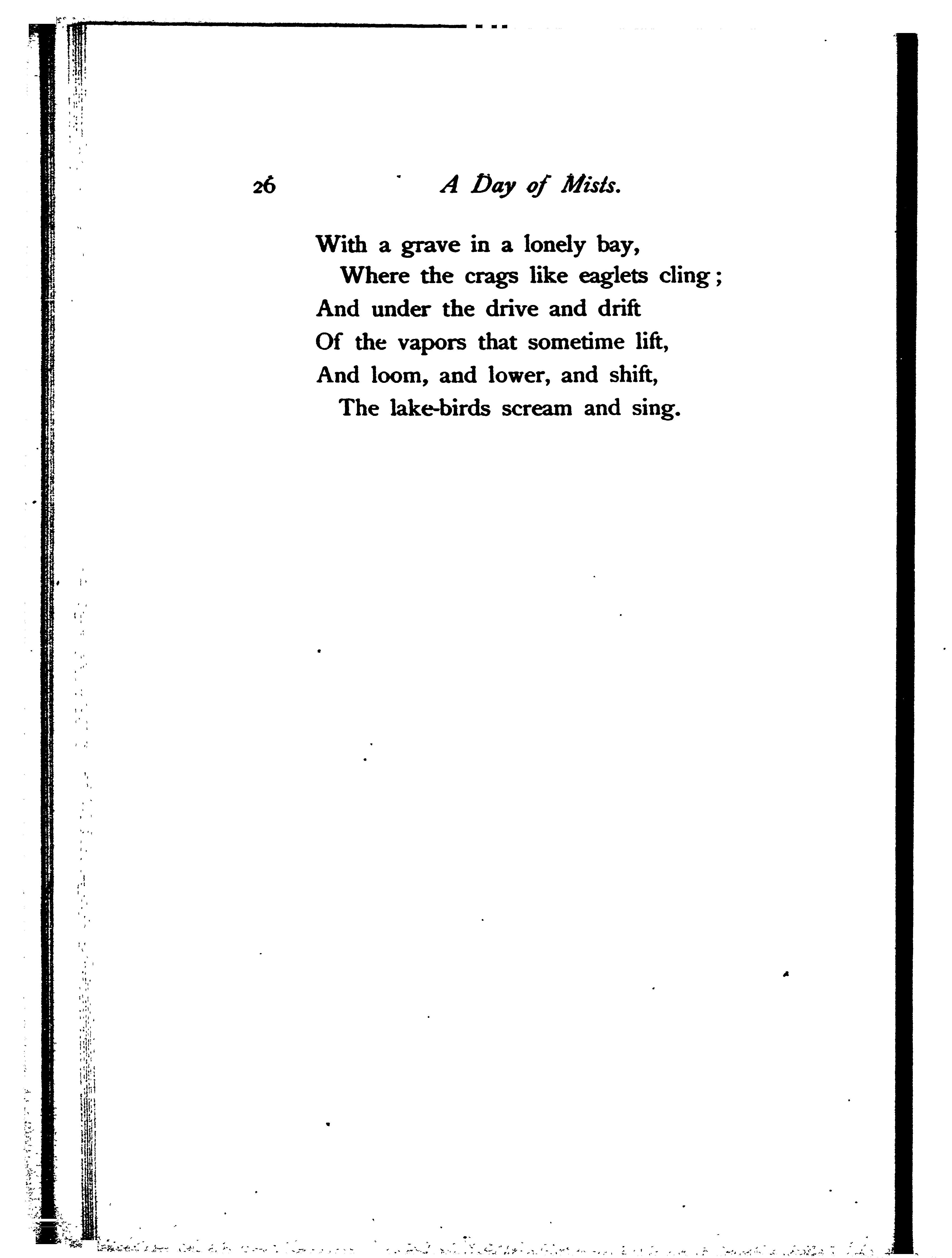 26 A Day of Mists.

With a grave in a lonely bay,
Where the crags like eaglets cling;
And under the drive and drift
Of the vapors that sometime lift,
And loom, and lower, and shift,
The lake-birds scream and sing.